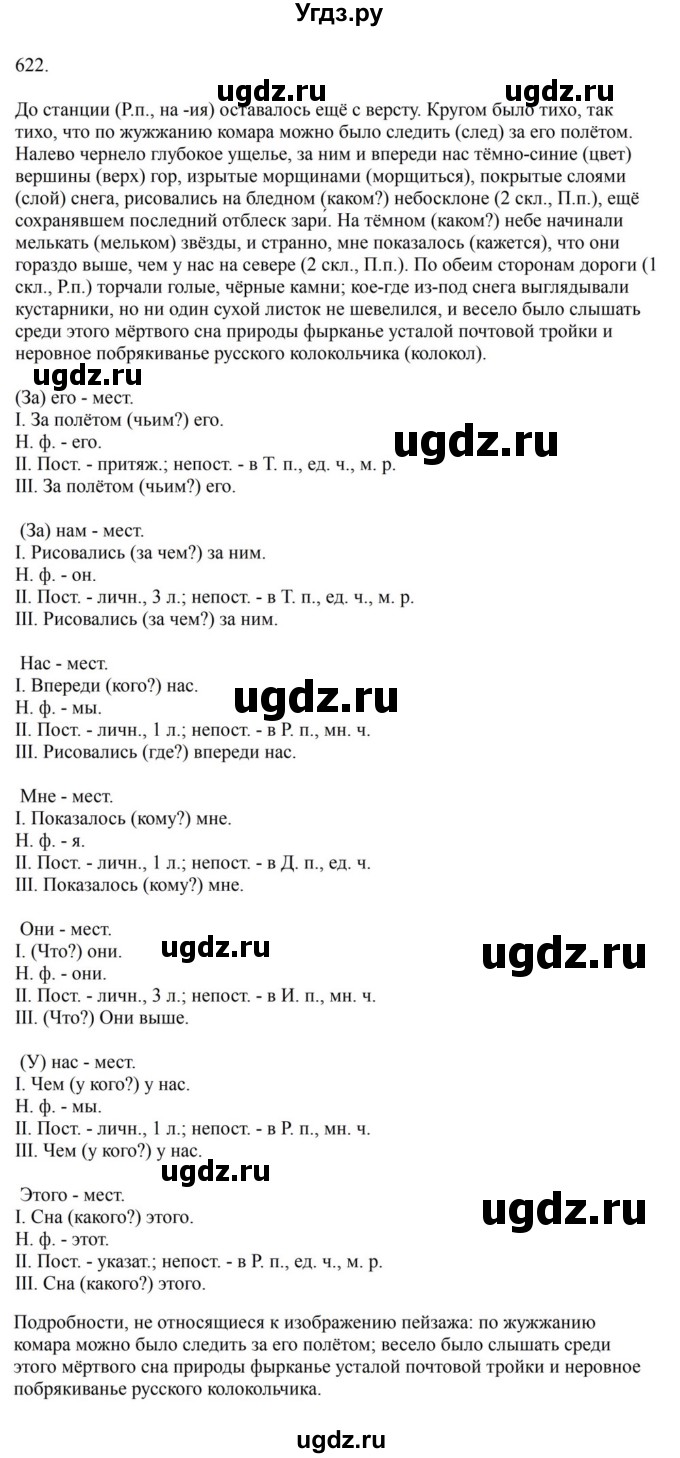 Угдз.ру

622.

ugdz.ru ugdz.ru

До станции (Р.п., на -ия) оставалось ещё с версту. Кругом было тихо, так тихо, что по жужжанию комара можно было следить (след) за его полётом. Налево чернело глубокое ущелье, за ним и впереди нас тёмно-синие (цвет) вершины (верх) гор, изрытые морщинами (морщиться), покрытые слоями (слой) снега, рисовались на бледном (каком?) небосклоне (2 скл., П.п.), ещё сохранявшем последний отблеск зари. На тёмном (каком?) небе начинали мелькать (мельком) звёзды, и странно, мне показалось (кажется), что они гораздо выше, чем у нас на севере (2 скл., П.п.). По обеим сторонам дороги (1 скл., Р.п.) торчали голые, чёрные камни; кое-где из-под снега выглядывали кустарники, но ни один сухой листок не шевелился, и весело было слышать среди этого мёртвого сна природы фырканье усталой почтовой тройки и неровное побрякиванье русского колокольчика (колокол).

ugdz.ru
(За) его - мест.
I. За полётом (чьим?) его.
Н. ф. - его.
II. Пост. - притяж.; непост. - в Т. п., ед. ч., м. р.
III. За полётом (чьим?) его.

ugdz.ru

(За) нам - мест.
I. Рисовались (за чем?) за ним.
Н. ф. - он.
II. Пост. - личн., 3 л.; непост. - в Т. п., ед. ч., м. р.
III. Рисовались (за чем?) за ним.

Нас - мест.
I. Впереди (кого?) нас.
Н. ф. - мы.
II. Пост. - личн., 1 л.; непост. - в Р. п., мн. ч.
III. Рисовались (где?) впереди нас.

ugdz.ru

Мне - мест.
I. Показалось (кому?) мне.
Н. ф. - я.
II. Пост. - личн., 1 л.; непост. - в Д. п., ед. ч.
III. Показалось (кому?) мне.

Они - мест.
I. (Что?) они.
Н. ф. - они.
II. Пост. - личн., 3 л.; непост. - в И. п., мн. ч.
III. (Что?) Они выше.

ugdz.ru ugdz.ru

(У) нас - мест.
I. Чем (у кого?) у нас.
Н. ф. - мы.
II. Пост. - личн., 1 л.; непост. - в Р. п., мн. ч.
III. Чем (у кого?) у нас.

ugdz.ru

Этого - мест.
I. Сна (какого?) этого.
Н. ф. - этот.
II. Пост. - указат.; непост. - в Р. п., ед. ч., м. р.
III. Сна (какого?) этого.

ugdz.ru

Подробности, не относящиеся к изображению пейзажа: по жужжанию комара можно было следить за его полётом; весело было слышать среди этого мёртвого сна природы фырканье усталой почтовой тройки и неровное побрякиванье русского колокольчика.

ugdz.ru